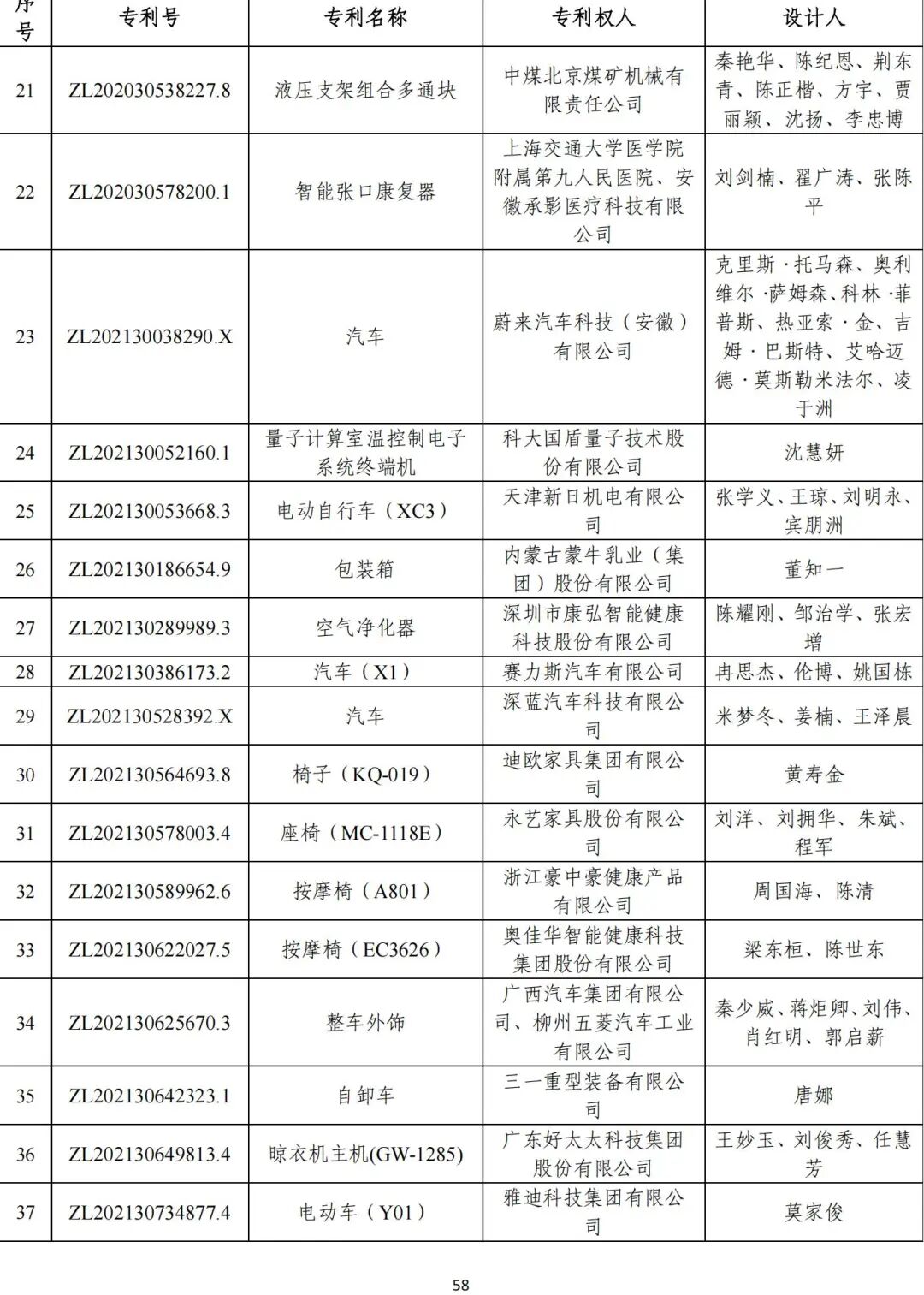 | 序号 | 专利号 | 专利名称 | 专利权人 | 设计人 |
|---|---|---|---|---|
| 21 | ZL202030538227.8 | 液压支架组合多通块 | 中煤北京煤矿机械有限责任公司 | 秦艳华、陈纪恩、荆东青、陈正楷、方宇、贾丽颖、沈扬、李忠博 |
| 22 | ZL202030578200.1 | 智能张口康复器 | 上海交通大学医学院附属第九人民医院、安徽承影医疗科技有限公司 | 刘剑楠、翟广涛、张陈平 |
| 23 | ZL202130038290.X | 汽车 | 蔚来汽车科技（安徽）有限公司 | 克里斯·托马森、奥利维尔·萨姆森、科林·菲普斯、热亚索·金、吉姆·巴斯特、艾哈迈德·莫斯勒米法尔、凌于洲 |
| 24 | ZL202130052160.1 | 量子计算室温控制电子系统终端机 | 科大国盾量子技术股份有限公司 | 沈慧妍 |
| 25 | ZL202130053668.3 | 电动自行车（XC3） | 天津新日机电有限公司 | 张学义、王琼、刘明永、宾朋洲 |
| 26 | ZL202130186654.9 | 包装箱 | 内蒙古蒙牛乳业（集团）股份有限公司 | 董知一 |
| 27 | ZL202130289989.3 | 空气净化器 | 深圳市康弘智能健康科技股份有限公司 | 陈耀刚、邹治学、张宏增 |
| 28 | ZL202130386173.2 | 汽车（X1） | 赛力斯汽车有限公司 | 冉思杰、伦博、姚国栋 |
| 29 | ZL202130528392.X | 汽车 | 深蓝汽车科技有限公司 | 米梦冬、姜楠、王泽晨 |
| 30 | ZL202130564693.8 | 椅子（KQ-019） | 迪欧家具集团有限公司 | 黄寿金 |
| 31 | ZL202130578003.4 | 座椅（MC-1118E） | 永艺家具股份有限公司 | 刘洋、刘拥华、朱斌、程军 |
| 32 | ZL202130589962.6 | 按摩椅（A801） | 浙江豪中豪健康产品有限公司 | 周国海、陈清 |
| 33 | ZL202130622027.5 | 按摩椅（EC3626） | 奥佳华智能健康科技集团股份有限公司 | 梁东桓、陈世东 |
| 34 | ZL202130625670.3 | 整车外饰 | 广西汽车集团有限公司、柳州五菱汽车工业有限公司 | 秦少威、蒋炬卿、刘伟、肖红明、郭启薪 |
| 35 | ZL202130642323.1 | 自卸车 | 三一重型装备有限公司 | 唐娜 |
| 36 | ZL202130649813.4 | 晾衣机主机(GW-1285) | 广东好太太科技集团股份有限公司 | 王妙玉、刘俊秀、任慧芳 |
| 37 | ZL202130734877.4 | 电动车（Y01） | 雅迪科技集团有限公司 | 莫家俊 |

58